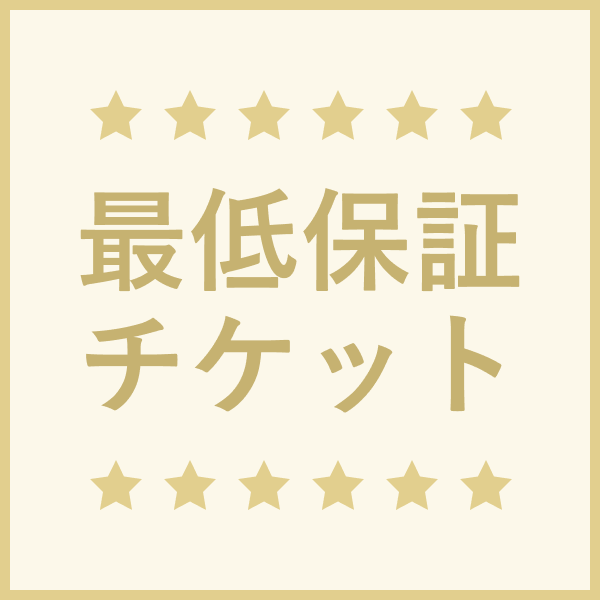 ★★★★★★
最低保証
チケット
★★★★★★